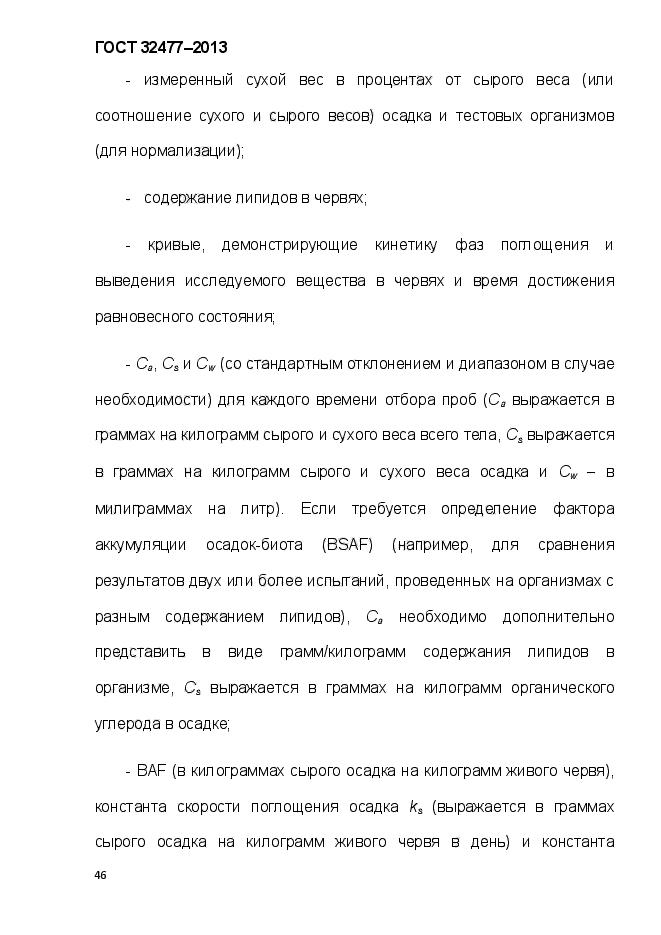 ГОСТ 32477–2013

- измеренный сухой вес в процентах от сырого веса (или соотношение сухого и сырого весов) осадка и тестовых организмов (для нормализации);

- содержание липидов в червях;

- кривые, демонстрирующие кинетику фаз поглощения и выведения исследуемого вещества в червях и время достижения равновесного состояния;

- $C_a$, $C_s$ и $C_w$ (со стандартным отклонением и диапазоном в случае необходимости) для каждого времени отбора проб ($C_a$ выражается в граммах на килограмм сырого и сухого веса всего тела, $C_s$ выражается в граммах на килограмм сырого и сухого веса осадка и $C_w$ – в милиграммах на литр). Если требуется определение фактора аккумуляции осадок-биота (BSAF) (например, для сравнения результатов двух или более испытаний, проведенных на организмах с разным содержанием липидов), $C_a$ необходимо дополнительно представить в виде грамм/килограмм содержания липидов в организме, $C_s$ выражается в граммах на килограмм органического углерода в осадке;

- BAF (в килограммах сырого осадка на килограмм живого червя), константа скорости поглощения осадка $k_s$ (выражается в граммах сырого осадка на килограмм живого червя в день) и константа

46